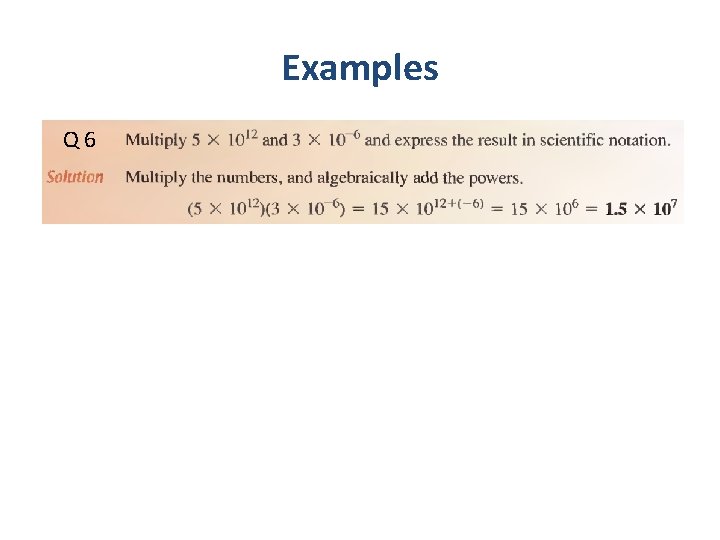 Examples

Q 6 Multiply $5 \times 10^{12}$ and $3 \times 10^{-6}$ and express the result in scientific notation.

Solution Multiply the numbers, and algebraically add the powers.

$(5 \times 10^{12})(3 \times 10^{-6}) = 15 \times 10^{12+(-6)} = 15 \times 10^{6} = 1.5 \times 10^{7}$